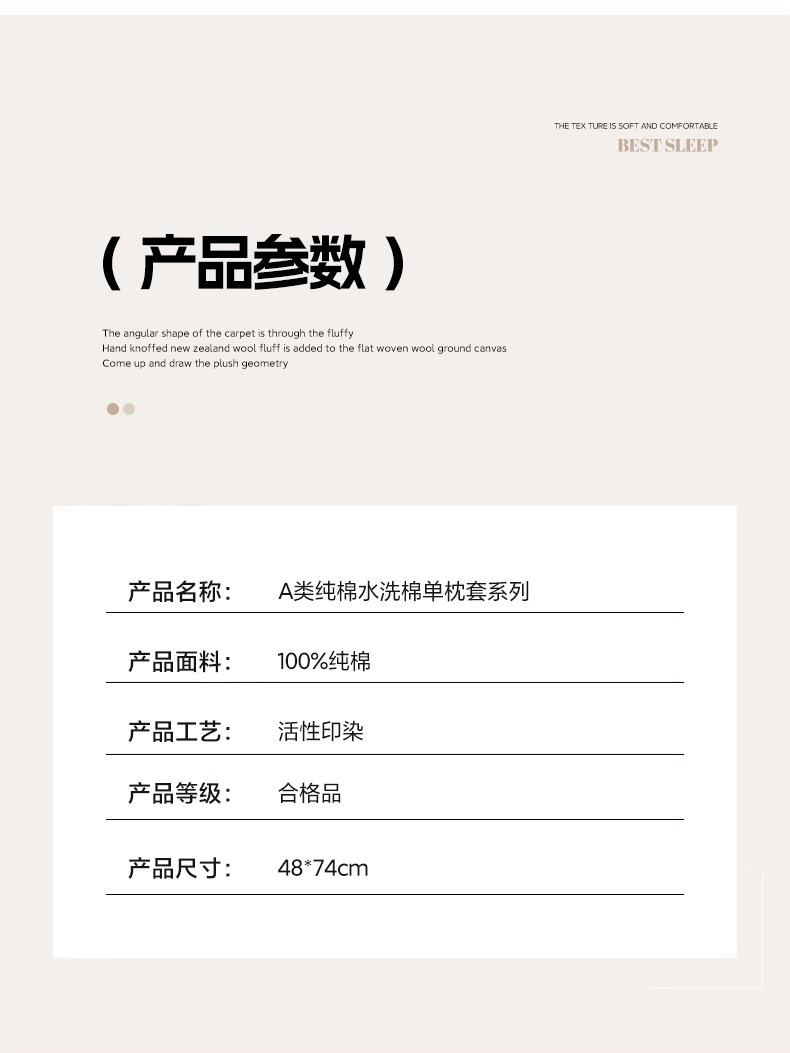 THE TEX TURE IS SOFT AND COMFORTABLE
BEST SLEEP

(产品参数)

The angular shape of the carpet is through the fluffy
Hand knoffed new zealand wool fluff is added to the flat woven wool ground canvas
Come up and draw the plush geometry

产品名称: A类纯棉水洗棉单枕套系列

产品面料: 100%纯棉

产品工艺: 活性印染

产品等级: 合格品

产品尺寸: 48*74cm